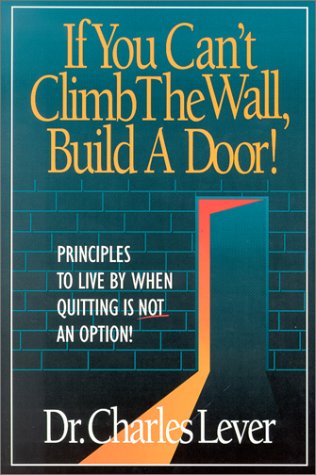 If You Can't Climb The Wall, Build A Door!

PRINCIPLES TO LIVE BY WHEN QUITTING IS NOT AN OPTION!

Dr. Charles Lever